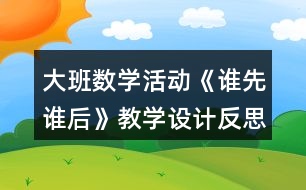 大班数学活动《谁先谁后》教学设计反思